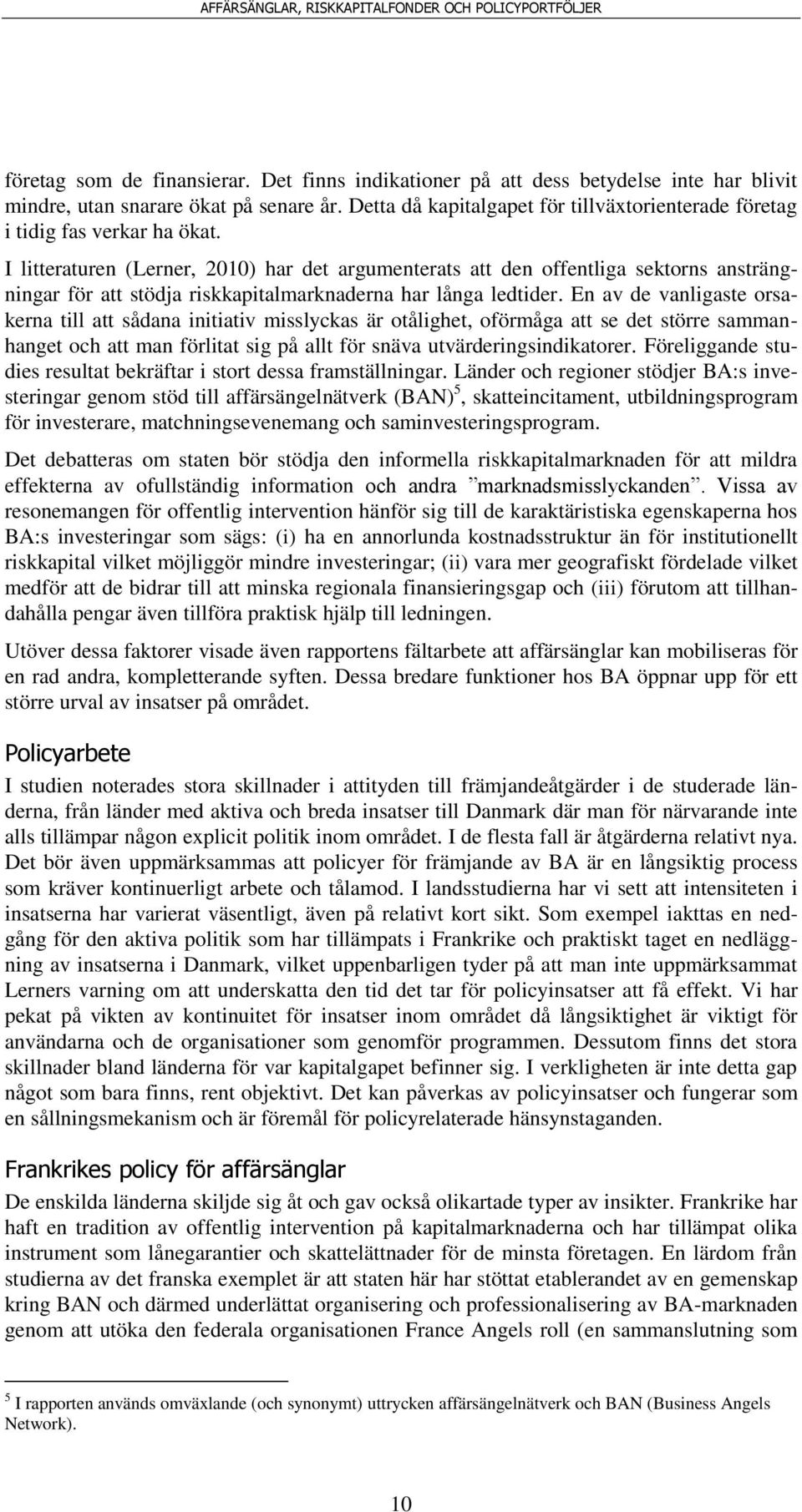 AFFÄRSÄNGLAR, RISKKAPITALFONDER OCH POLICYPORTFÖLJER

företag som de finansierar. Det finns indikationer på att dess betydelse inte har blivit mindre, utan snarare ökat på senare år. Detta då kapitalgapet för tillväxtorienterade företag i tidig fas verkar ha ökat.

I litteraturen (Lerner, 2010) har det argumenterats att den offentliga sektorns ansträngningar för att stödja riskkapitalmarknaderna har långa ledtider. En av de vanligaste orsakerna till att sådana initiativ misslyckas är otålighet, oförmåga att se det större sammanhanget och att man förlitat sig på allt för snäva utvärderingsindikatorer. Föreliggande studies resultat bekräftar i stort dessa framställningar. Länder och regioner stödjer BA:s investeringar genom stöd till affärsängelnätverk (BAN)$^5$, skatteincitament, utbildningsprogram för investerare, matchningsevenemang och saminvesteringsprogram.

Det debatteras om staten bör stödja den informella riskkapitalmarknaden för att mildra effekterna av ofullständig information och andra ”marknadsmisslyckanden”. Vissa av resonemangen för offentlig intervention hänför sig till de karaktäristiska egenskaperna hos BA:s investeringar som sägs: (i) ha en annorlunda kostnadsstruktur än för institutionellt riskkapital vilket möjliggör mindre investeringar; (ii) vara mer geografiskt fördelade vilket medför att de bidrar till att minska regionala finansieringsgap och (iii) förutom att tillhandahålla pengar även tillföra praktisk hjälp till ledningen.

Utöver dessa faktorer visade även rapportens fältarbete att affärsänglar kan mobiliseras för en rad andra, kompletterande syften. Dessa bredare funktioner hos BA öppnar upp för ett större urval av insatser på området.

Policyarbete

I studien noterades stora skillnader i attityden till främjandeåtgärder i de studerade länderna, från länder med aktiva och breda insatser till Danmark där man för närvarande inte alls tillämpar någon explicit politik inom området. I de flesta fall är åtgärderna relativt nya. Det bör även uppmärksammas att policyer för främjande av BA är en långsiktig process som kräver kontinuerligt arbete och tålamod. I landsstudierna har vi sett att intensiteten i insatserna har varierat väsentligt, även på relativt kort sikt. Som exempel iakttas en nedgång för den aktiva politik som har tillämpats i Frankrike och praktiskt taget en nedläggning av insatserna i Danmark, vilket uppenbarligen tyder på att man inte uppmärksammat Lerners varning om att underskatta den tid det tar för policyinsatser att få effekt. Vi har pekat på vikten av kontinuitet för insatser inom området då långsiktighet är viktigt för användarna och de organisationer som genomför programmen. Dessutom finns det stora skillnader bland länderna för var kapitalgapet befinner sig. I verkligheten är inte detta gap något som bara finns, rent objektivt. Det kan påverkas av policyinsatser och fungerar som en sållningsmekanism och är föremål för policyrelaterade hänsynstaganden.

Frankrikes policy för affärsänglar

De enskilda länderna skiljde sig åt och gav också olikartade typer av insikter. Frankrike har haft en tradition av offentlig intervention på kapitalmarknaderna och har tillämpat olika instrument som lånegarantier och skattelättnader för de minsta företagen. En lärdom från studierna av det franska exemplet är att staten här har stöttat etablerandet av en gemenskap kring BAN och därmed underlättat organisering och professionalisering av BA-marknaden genom att utöka den federala organisationen France Angels roll (en sammanslutning som

$^5$ I rapporten används omväxlande (och synonymt) uttrycken affärsängelnätverk och BAN (Business Angels Network).

10